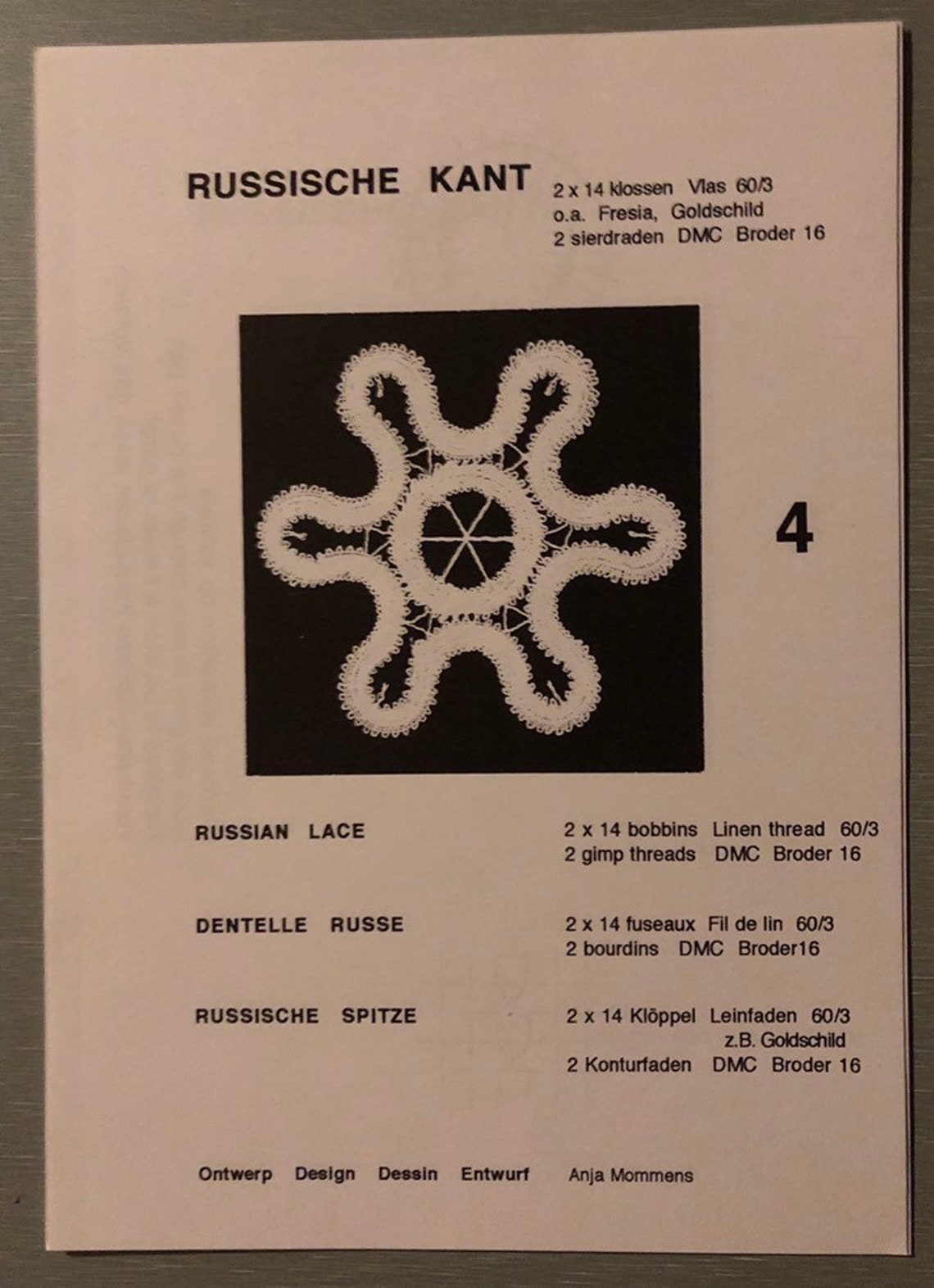 RUSSISCHE KANT

2 x 14 klossen Vlas 60/3
o.a. Fresia, Goldschild
2 sierdraden DMC Broder 16

4

RUSSIAN LACE

2 x 14 bobbins Linen thread 60/3
2 gimp threads DMC Broder 16

DENTELLE RUSSE

2 x 14 fuseaux Fil de lin 60/3
2 bourdins DMC Broder16

RUSSISCHE SPITZE

2 x 14 Klöppel Leinfaden 60/3
z.B. Goldschild
2 Konturfaden DMC Broder 16

Ontwerp Design Dessin Entwurf Anja Mommens